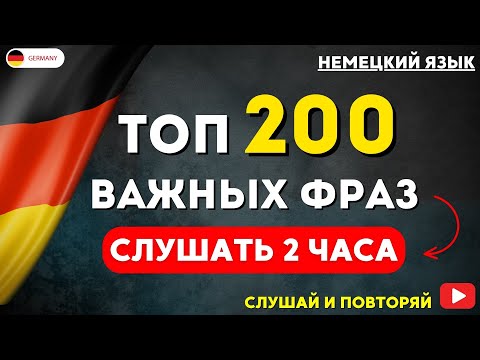 GERMANY

НЕМЕЦКИЙ ЯЗЫК

ТОП 200
ВАЖНЫХ ФРАЗ

СЛУШАТЬ 2 ЧАСА

СЛУШАЙ И ПОВТОРЯЙ